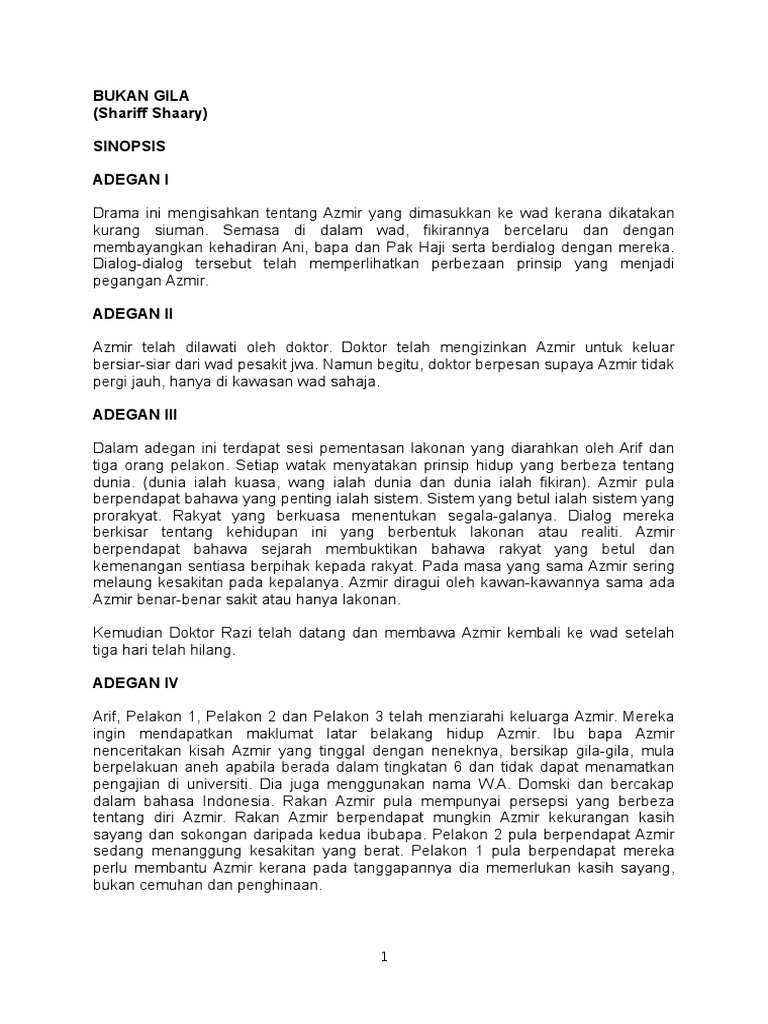 BUKAN GILA
(Shariff Shaary)

SINOPSIS

ADEGAN I

Drama ini mengisahkan tentang Azmir yang dimasukkan ke wad kerana dikatakan kurang siuman. Semasa di dalam wad, fikirannya bercelaru dan dengan membayangkan kehadiran Ani, bapa dan Pak Haji serta berdialog dengan mereka. Dialog-dialog tersebut telah memperlihatkan perbezaan prinsip yang menjadi pegangan Azmir.

ADEGAN II

Azmir telah dilawati oleh doktor. Doktor telah mengizinkan Azmir untuk keluar bersiar-siar dari wad pesakit jwa. Namun begitu, doktor berpesan supaya Azmir tidak pergi jauh, hanya di kawasan wad sahaja.

ADEGAN III

Dalam adegan ini terdapat sesi pementasan lakonan yang diarahkan oleh Arif dan tiga orang pelakon. Setiap watak menyatakan prinsip hidup yang berbeza tentang dunia. (dunia ialah kuasa, wang ialah dunia dan dunia ialah fikiran). Azmir pula berpendapat bahawa yang penting ialah sistem. Sistem yang betul ialah sistem yang prorakyat. Rakyat yang berkuasa menentukan segala-galanya. Dialog mereka berkisar tentang kehidupan ini yang berbentuk lakonan atau realiti. Azmir berpendapat bahawa sejarah membuktikan bahawa rakyat yang betul dan kemenangan sentiasa berpihak kepada rakyat. Pada masa yang sama Azmir sering melaung kesakitan pada kepalanya. Azmir diragui oleh kawan-kawannya sama ada Azmir benar-benar sakit atau hanya lakonan.

Kemudian Doktor Razi telah datang dan membawa Azmir kembali ke wad setelah tiga hari telah hilang.

ADEGAN IV

Arif, Pelakon 1, Pelakon 2 dan Pelakon 3 telah menziarahi keluarga Azmir. Mereka ingin mendapatkan maklumat latar belakang hidup Azmir. Ibu bapa Azmir nenceritakan kisah Azmir yang tinggal dengan neneknya, bersikap gila-gila, mula berpelakuan aneh apabila berada dalam tingkatan 6 dan tidak dapat menamatkan pengajian di universiti. Dia juga menggunakan nama W.A. Domski dan bercakap dalam bahasa Indonesia. Rakan Azmir pula mempunyai persepsi yang berbeza tentang diri Azmir. Rakan Azmir berpendapat mungkin Azmir kekurangan kasih sayang dan sokongan daripada kedua ibubapa. Pelakon 2 pula berpendapat Azmir sedang menanggung kesakitan yang berat. Pelakon 1 pula berpendapat mereka perlu membantu Azmir kerana pada tanggapannya dia memerlukan kasih sayang, bukan cemuhan dan penghinaan.

1